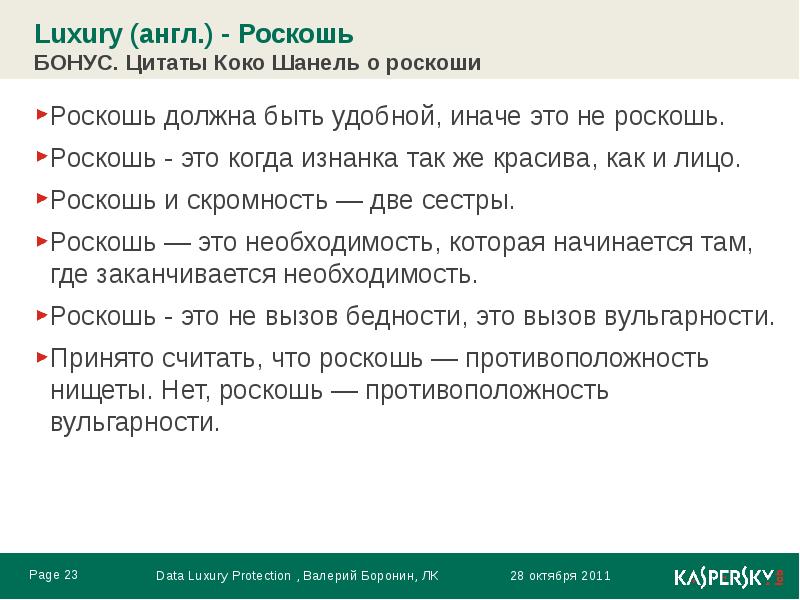 Luxury (англ.) - Роскошь
БОНУС. Цитаты Коко Шанель о роскоши

Роскошь должна быть удобной, иначе это не роскошь.

Роскошь - это когда изнанка так же красива, как и лицо.

Роскошь и скромность — две сестры.

Роскошь — это необходимость, которая начинается там, где заканчивается необходимость.

Роскошь - это не вызов бедности, это вызов вульгарности.

Принято считать, что роскошь — противоположность нищеты. Нет, роскошь — противоположность вульгарности.

Page 23 Data Luxury Protection , Валерий Боронин, ЛК 28 октября 2011 KASPERSKY lab